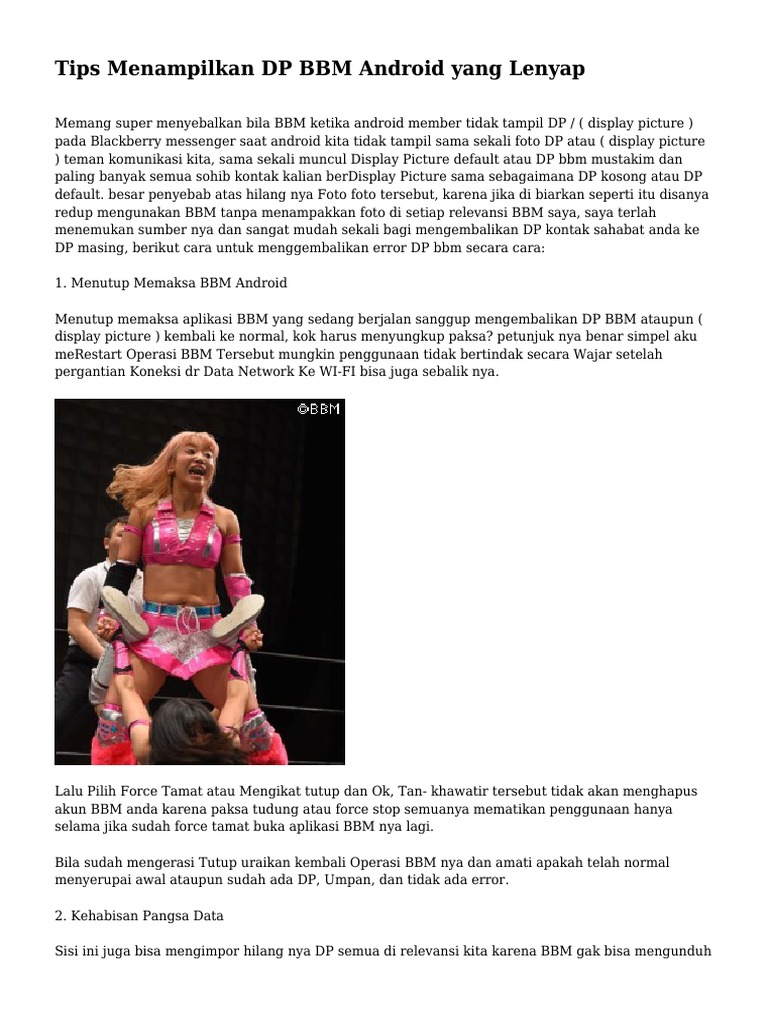 Tips Menampilkan DP BBM Android yang Lenyap

Memang super menyebalkan bila BBM ketika android member tidak tampil DP / ( display picture ) pada Blackberry messenger saat android kita tidak tampil sama sekali foto DP atau ( display picture ) teman komunikasi kita, sama sekali muncul Display Picture default atau DP bbm mustakim dan paling banyak semua sohib kontak kalian berDisplay Picture sama sebagaimana DP kosong atau DP default. besar penyebab atas hilang nya Foto foto tersebut, karena jika di biarkan seperti itu disanya redup mengunakan BBM tanpa menampakkan foto di setiap relevansi BBM saya, saya terlah menemukan sumber nya dan sangat mudah sekali bagi mengembalikan DP kontak sahabat anda ke DP masing, berikut cara untuk menggembalikan error DP bbm secara cara:

1. Menutup Memaksa BBM Android

Menutup memaksa aplikasi BBM yang sedang berjalan sanggup mengembalikan DP BBM ataupun ( display picture ) kembali ke normal, kok harus menyungkup paksa? petunjuk nya benar simpel aku meRestart Operasi BBM Tersebut mungkin penggunaan tidak bertindak secara Wajar setelah pergantian Koneksi dr Data Network Ke WI-FI bisa juga sebalik nya.

©BBM

Lalu Pilih Force Tamat atau Mengikat tutup dan Ok, Tan- khawatir tersebut tidak akan menghapus akun BBM anda karena paksa tudung atau force stop semuanya mematikan penggunaan hanya selama jika sudah force tamat buka aplikasi BBM nya lagi.

Bila sudah mengerasi Tutup uraikan kembali Operasi BBM nya dan amati apakah telah normal menyerupai awal ataupun sudah ada DP, Umpan, dan tidak ada error.

2. Kehabisan Pangsa Data

Sisi ini juga bisa mengimpor hilang nya DP semua di relevansi kita karena BBM gak bisa mengunduh